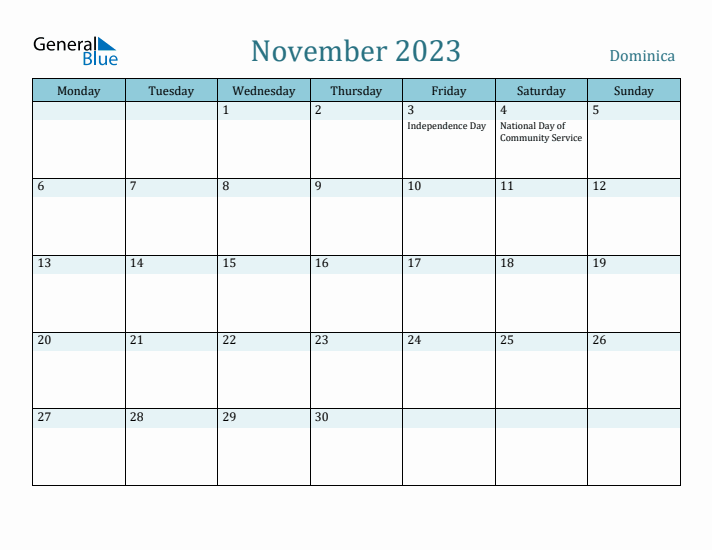 General Blue

November 2023

Dominica

| Monday | Tuesday | Wednesday | Thursday | Friday | Saturday | Sunday |
|---|---|---|---|---|---|---|
| | | 1 | 2 | 3 Independence Day | 4 National Day of Community Service | 5 |
| 6 | 7 | 8 | 9 | 10 | 11 | 12 |
| 13 | 14 | 15 | 16 | 17 | 18 | 19 |
| 20 | 21 | 22 | 23 | 24 | 25 | 26 |
| 27 | 28 | 29 | 30 | | | |